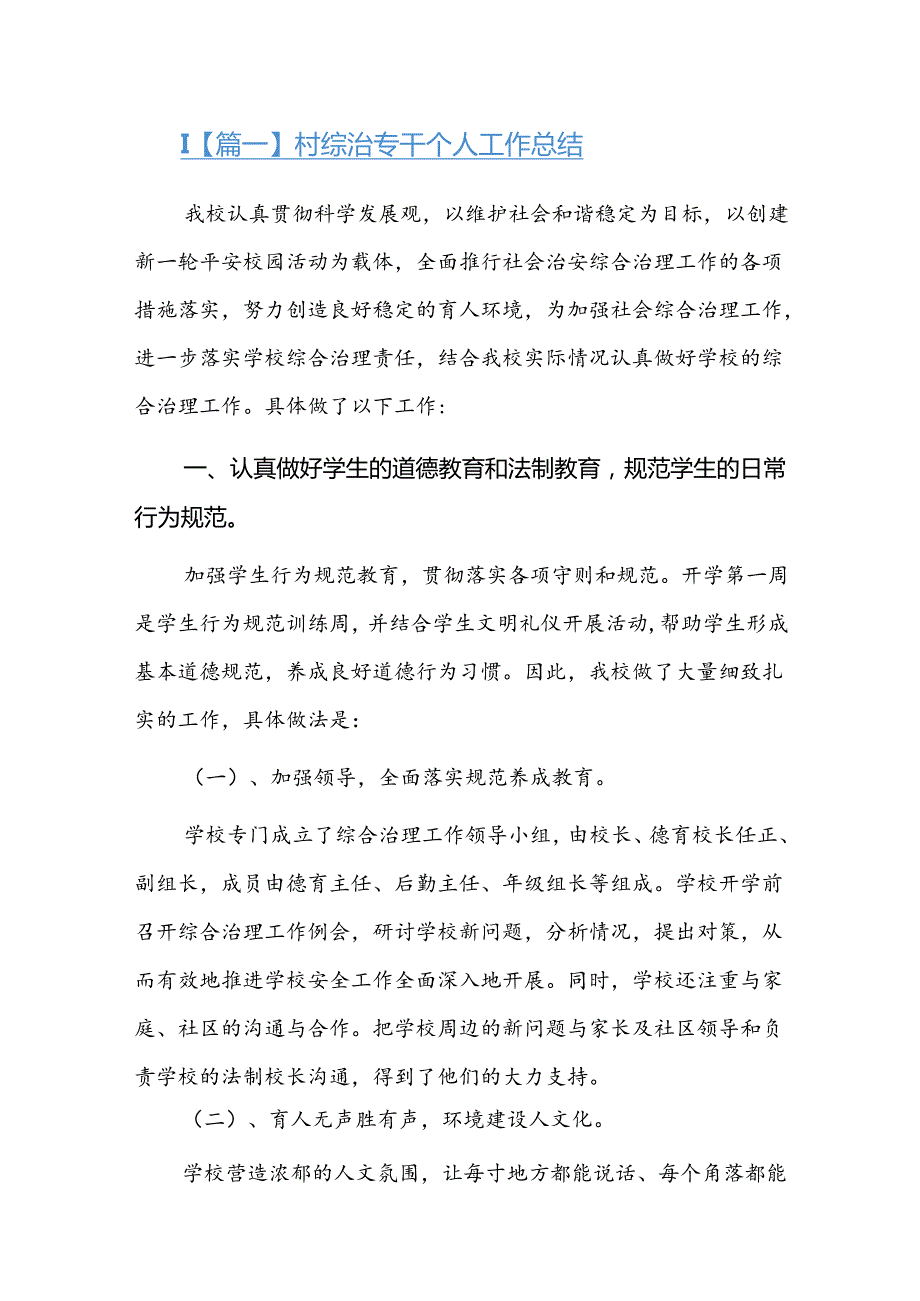 I【篇一】村综治专干个人工作总结

我校认真贯彻科学发展观，以维护社会和谐稳定为目标，以创建新一轮平安校园活动为载体，全面推行社会治安综合治理工作的各项措施落实，努力创造良好稳定的育人环境，为加强社会综合治理工作，进一步落实学校综合治理责任，结合我校实际情况认真做好学校的综合治理工作。具体做了以下工作：

一、认真做好学生的道德教育和法制教育，规范学生的日常行为规范。

加强学生行为规范教育，贯彻落实各项守则和规范。开学第一周是学生行为规范训练周，并结合学生文明礼仪开展活动，帮助学生形成基本道德规范，养成良好道德行为习惯。因此，我校做了大量细致扎实的工作，具体做法是：

（一）、加强领导，全面落实规范养成教育。

学校专门成立了综合治理工作领导小组，由校长、德育校长任正、副组长，成员由德育主任、后勤主任、年级组长等组成。学校开学前召开综合治理工作例会，研讨学校新问题，分析情况，提出对策，从而有效地推进学校安全工作全面深入地开展。同时，学校还注重与家庭、社区的沟通与合作。把学校周边的新问题与家长及社区领导和负责学校的法制校长沟通，得到了他们的大力支持。

（二）、育人无声胜有声，环境建设人文化。

学校营造浓郁的人文氛围，让每寸地方都能说话、每个角落都能